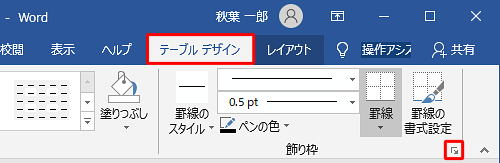 - Word 秋葉 一郎

校閲 表示 ヘルプ テーブル デザイン レイアウト 操作アシス 共有

塗りつぶし

罫線のスタイル

0.5 pt

ペンの色

罫線

罫線の書式設定

飾り枠